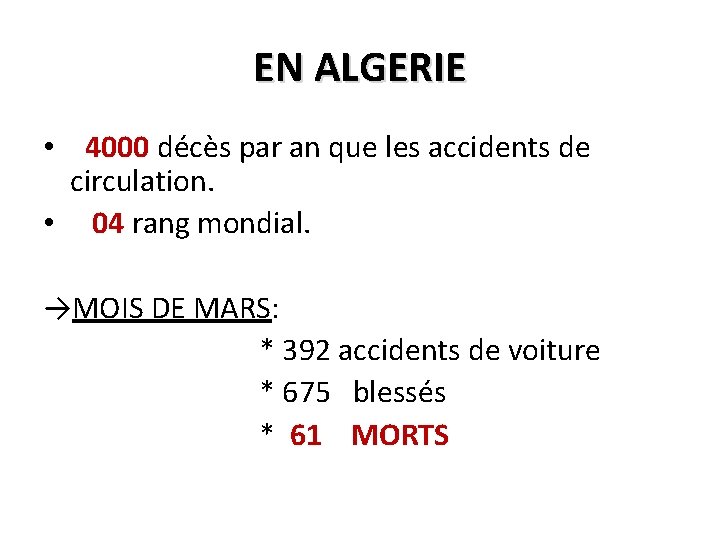 EN ALGERIE

• 4000 décès par an que les accidents de circulation.
• 04 rang mondial.

→MOIS DE MARS:
* 392 accidents de voiture
* 675 blessés
* 61 MORTS